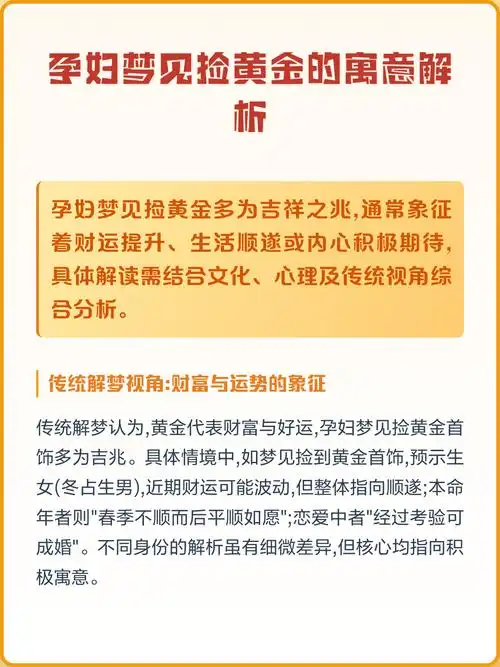 孕妇梦见捡黄金的寓意解析

孕妇梦见捡黄金多为吉祥之兆,通常象征着财运提升、生活顺遂或内心积极期待,具体解读需结合文化、心理及传统视角综合分析。

传统解梦视角:财富与运势的象征

传统解梦认为,黄金代表财富与好运,孕妇梦见捡黄金首饰多为吉兆。具体情境中,如梦见捡到黄金首饰,预示生女(冬占生男),近期财运可能波动,但整体指向顺遂;本命年者则"春季不顺而后平顺如愿";恋爱中者"经过考验可成婚"。不同身份的解析虽有细微差异,但核心均指向积极寓意。